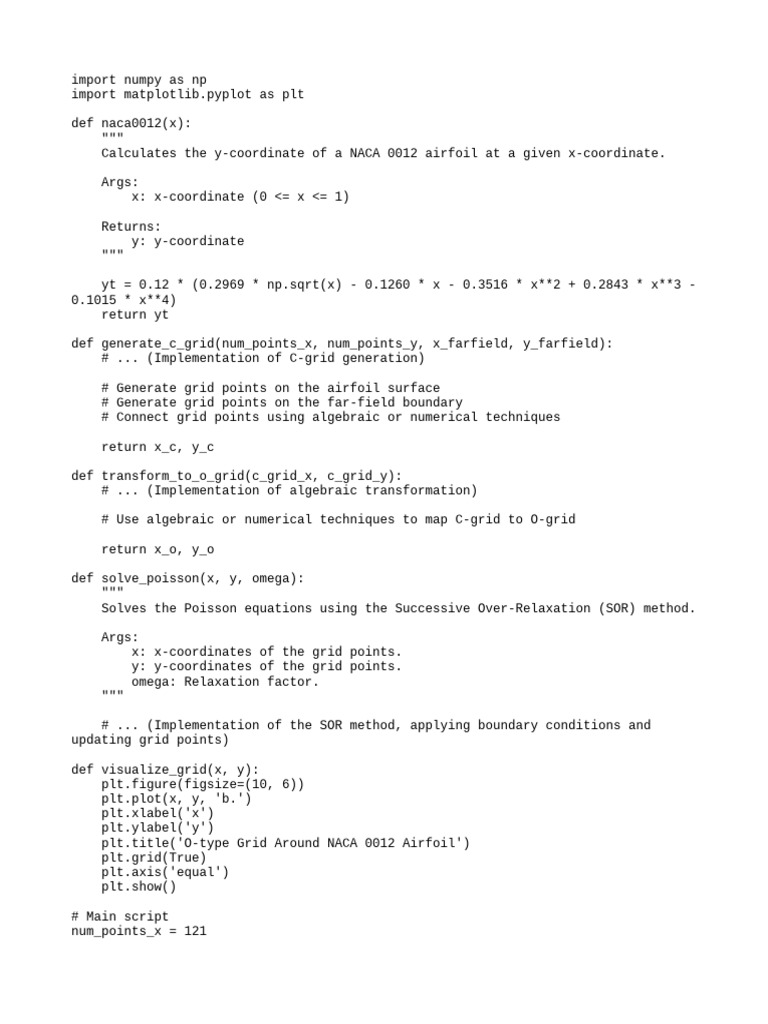 import numpy as np
import matplotlib.pyplot as plt

def naca0012(x):
    """
    Calculates the y-coordinate of a NACA 0012 airfoil at a given x-coordinate.

    Args:
        x: x-coordinate (0 <= x <= 1)

    Returns:
        y: y-coordinate
    """

    yt = 0.12 * (0.2969 * np.sqrt(x) - 0.1260 * x - 0.3516 * x**2 + 0.2843 * x**3 - 0.1015 * x**4)
    return yt

def generate_c_grid(num_points_x, num_points_y, x_farfield, y_farfield):
    # ... (Implementation of C-grid generation)

    # Generate grid points on the airfoil surface
    # Generate grid points on the far-field boundary
    # Connect grid points using algebraic or numerical techniques

    return x_c, y_c

def transform_to_o_grid(c_grid_x, c_grid_y):
    # ... (Implementation of algebraic transformation)

    # Use algebraic or numerical techniques to map C-grid to O-grid

    return x_o, y_o

def solve_poisson(x, y, omega):
    """
    Solves the Poisson equations using the Successive Over-Relaxation (SOR) method.

    Args:
        x: x-coordinates of the grid points.
        y: y-coordinates of the grid points.
        omega: Relaxation factor.
    """

    # ... (Implementation of the SOR method, applying boundary conditions and updating grid points)

def visualize_grid(x, y):
    plt.figure(figsize=(10, 6))
    plt.plot(x, y, 'b.')
    plt.xlabel('x')
    plt.ylabel('y')
    plt.title('O-type Grid Around NACA 0012 Airfoil')
    plt.grid(True)
    plt.axis('equal')
    plt.show()

# Main script
num_points_x = 121